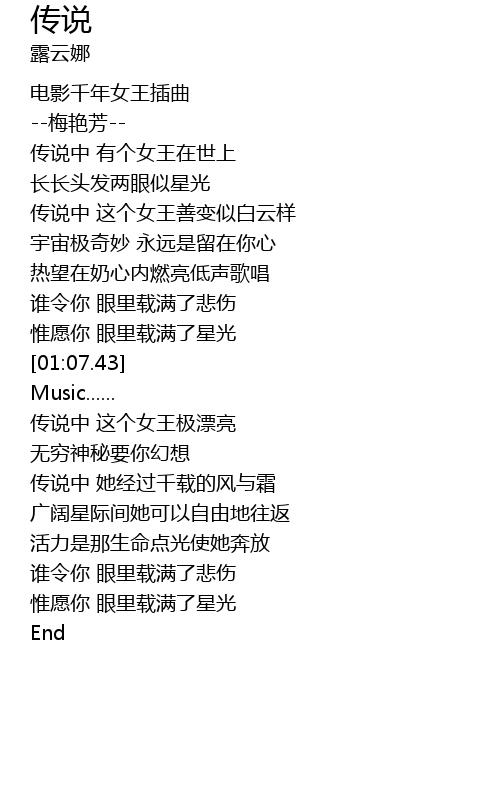 传说
露云娜

电影千年女王插曲
--梅艳芳--
传说中 有个女王在世上
长长头发两眼似星光
传说中 这个女王善变似白云样
宇宙极奇妙 永远是留在你心
热望在奶心内燃亮低声歌唱
谁令你 眼里载满了悲伤
惟愿你 眼里载满了星光
[01:07.43]
Music......
传说中 这个女王极漂亮
无穷神秘要你幻想
传说中 她经过千载的风与霜
广阔星际间她可以自由地往返
活力是那生命点光使她奔放
谁令你 眼里载满了悲伤
惟愿你 眼里载满了星光
End